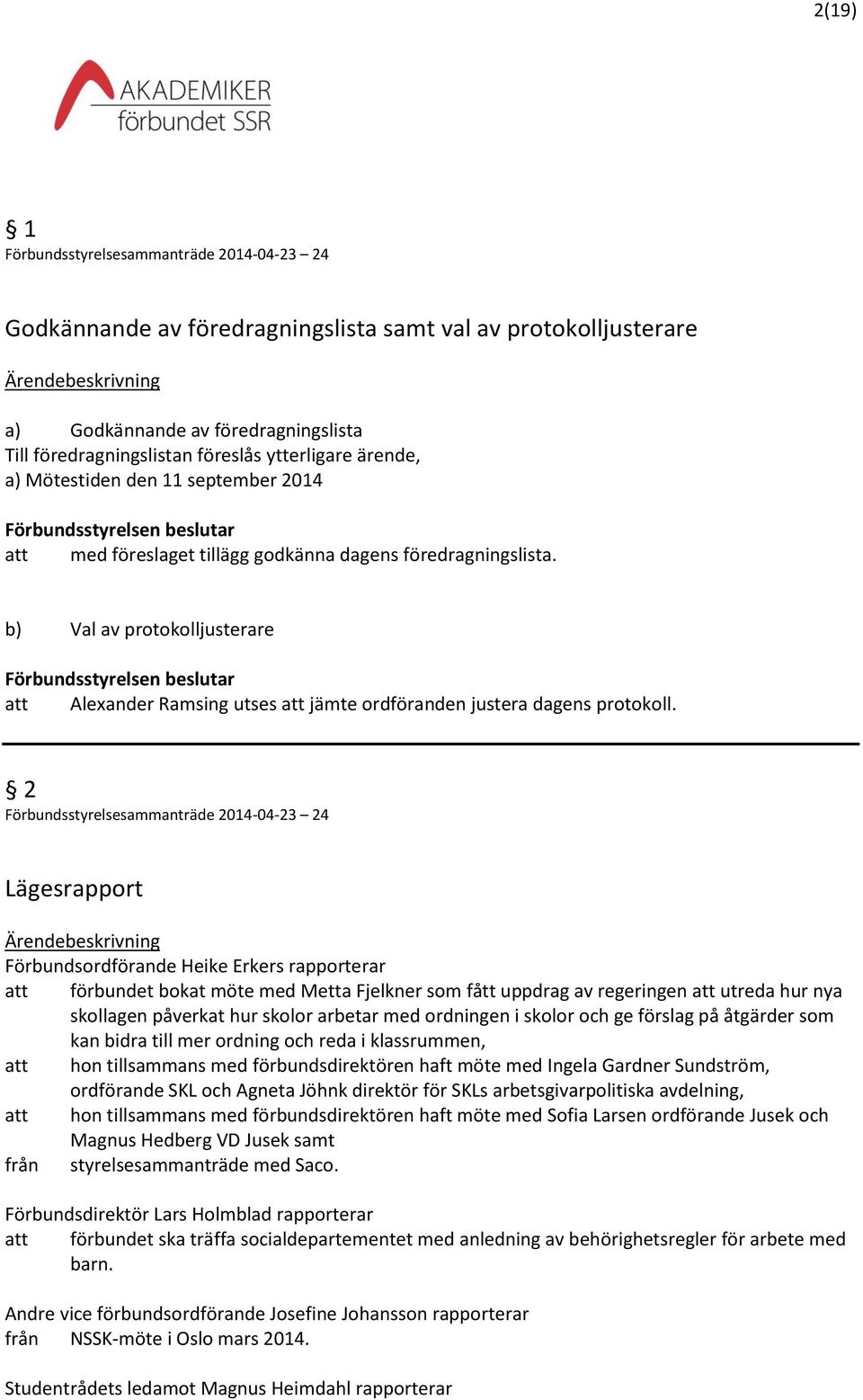 2(19)

AKADEMIKER förbundet SSR

§ 1
Förbundsstyrelsesammanträde 2014-04-23 – 24

Godkännande av föredragningslista samt val av protokolljusterare

Ärendebeskrivning

a) Godkännande av föredragningslista
Till föredragningslistan föreslås ytterligare ärende,
a) Mötestiden den 11 september 2014

Förbundsstyrelsen beslutar
att med föreslaget tillägg godkänna dagens föredragningslista.

b) Val av protokolljusterare

Förbundsstyrelsen beslutar
att Alexander Ramsing utses att jämte ordföranden justera dagens protokoll.

§ 2
Förbundsstyrelsesammanträde 2014-04-23 – 24

Lägesrapport

Ärendebeskrivning
Förbundsordförande Heike Erkers rapporterar
att förbundet bokat möte med Metta Fjelkner som fått uppdrag av regeringen att utreda hur nya skollagen påverkat hur skolor arbetar med ordningen i skolor och ge förslag på åtgärder som kan bidra till mer ordning och reda i klassrummen,
att hon tillsammans med förbundsdirektören haft möte med Ingela Gardner Sundström, ordförande SKL och Agneta Jöhnk direktör för SKLs arbetsgivarpolitiska avdelning,
att hon tillsammans med förbundsdirektören haft möte med Sofia Larsen ordförande Jusek och Magnus Hedberg VD Jusek samt
från styrelsesammanträde med Saco.

Förbundsdirektör Lars Holmblad rapporterar
att förbundet ska träffa socialdepartementet med anledning av behörighetsregler för arbete med barn.

Andre vice förbundsordförande Josefine Johansson rapporterar
från NSSK-möte i Oslo mars 2014.

Studentrådets ledamot Magnus Heimdahl rapporterar